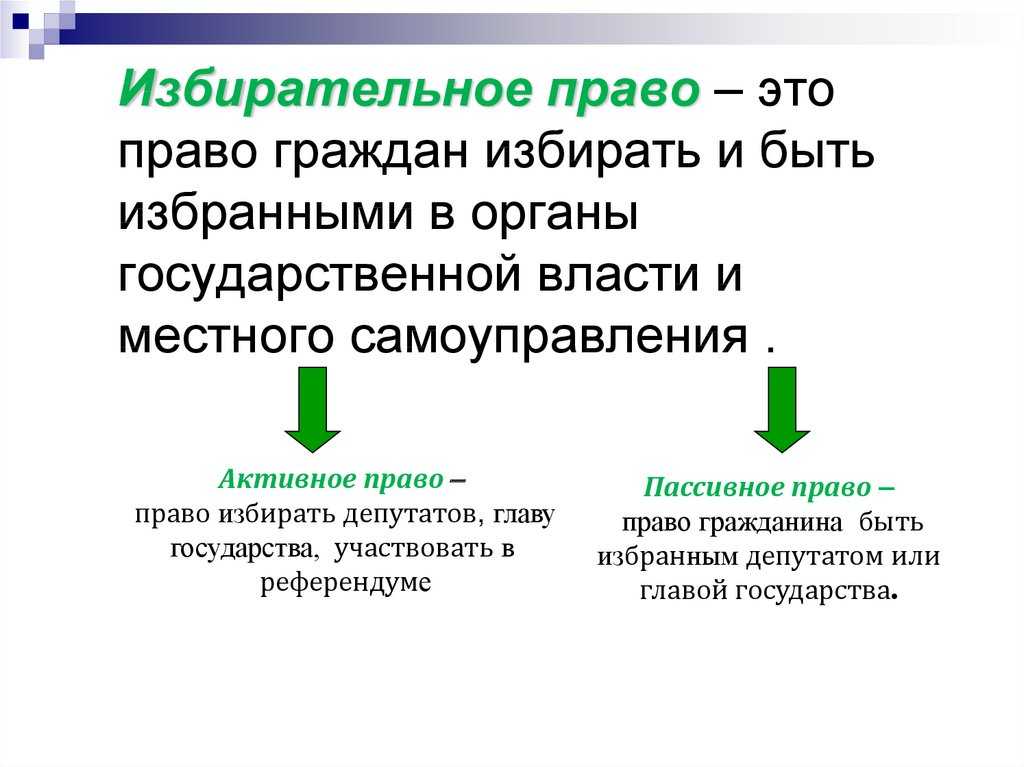 Избирательное право – это право граждан избирать и быть избранными в органы государственной власти и местного самоуправления .

Активное право –
право избирать депутатов, главу государства, участвовать в референдуме

Пассивное право –
право гражданина быть избранным депутатом или главой государства.